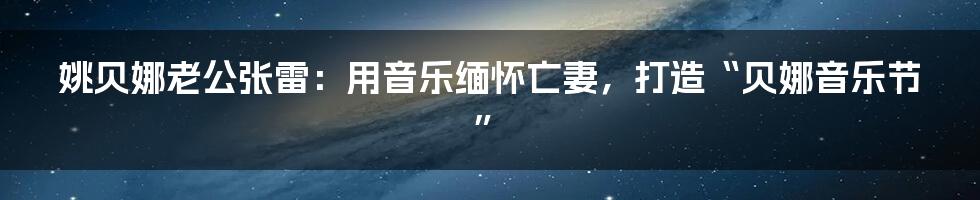 姚贝娜老公张雷：用音乐缅怀亡妻，打造“贝娜音乐节”